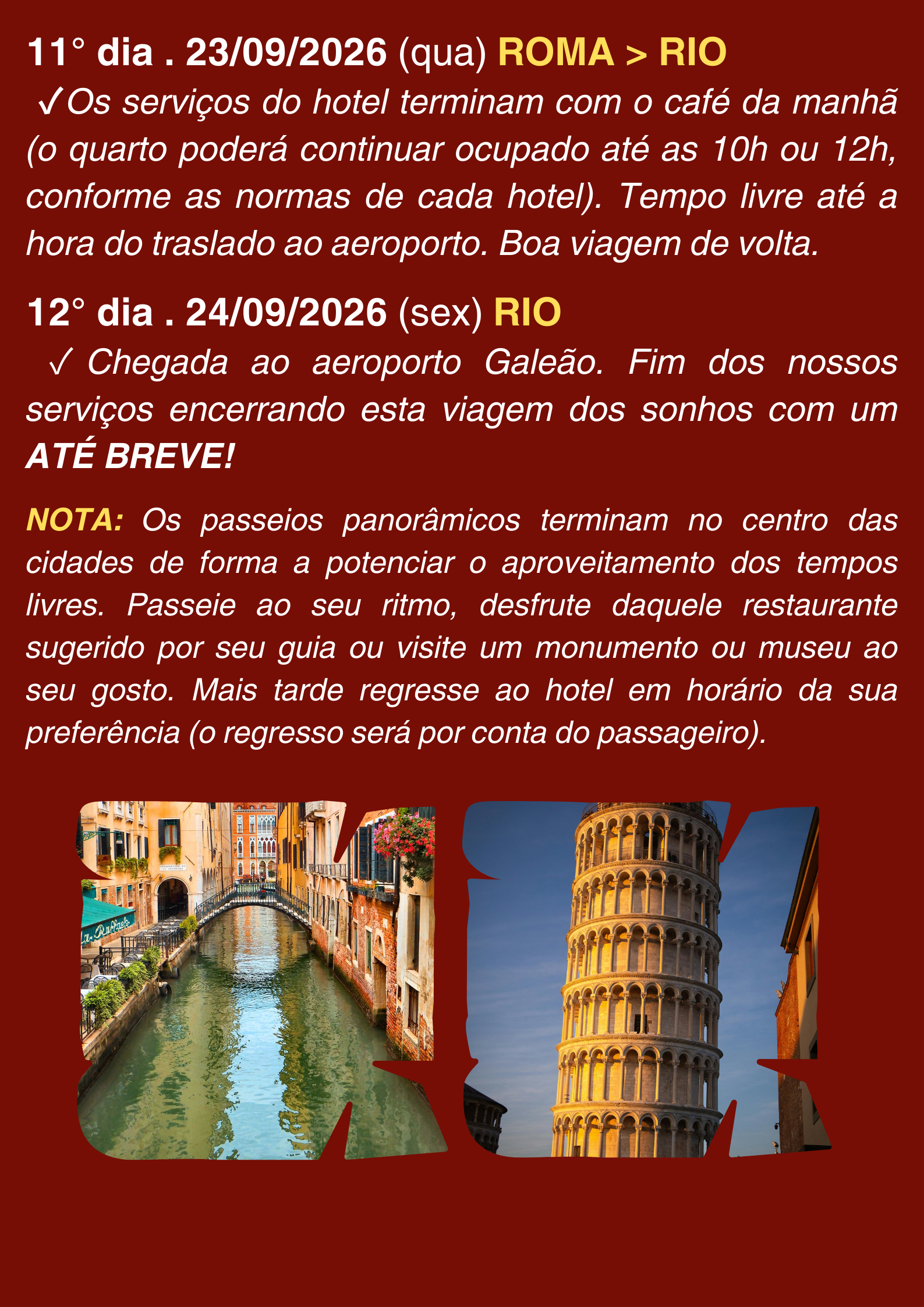 11° dia . 23/09/2026 (qua) ROMA > RIO
✓Os serviços do hotel terminam com o café da manhã (o quarto poderá continuar ocupado até as 10h ou 12h, conforme as normas de cada hotel). Tempo livre até a hora do traslado ao aeroporto. Boa viagem de volta.

12° dia . 24/09/2026 (sex) RIO
✓ Chegada ao aeroporto Galeão. Fim dos nossos serviços encerrando esta viagem dos sonhos com um ATÉ BREVE!

NOTA: Os passeios panorâmicos terminam no centro das cidades de forma a potenciar o aproveitamento dos tempos livres. Passeie ao seu ritmo, desfrute daquele restaurante sugerido por seu guia ou visite um monumento ou museu ao seu gosto. Mais tarde regresse ao hotel em horário da sua preferência (o regresso será por conta do passageiro).